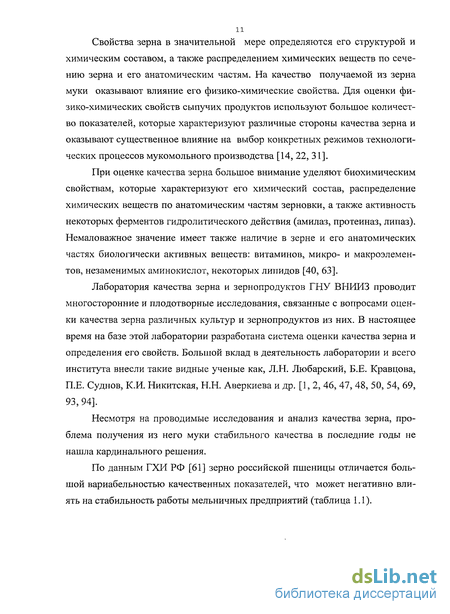 11

Свойства зерна в значительной мере определяются его структурой и химическим составом, а также распределением химических веществ по сечению зерна и его анатомическим частям. На качество получаемой из зерна муки оказывают влияние его физико-химические свойства. Для оценки физико-химических свойств сыпучих продуктов используют большое количество показателей, которые характеризуют различные стороны качества зерна и оказывают существенное влияние на выбор конкретных режимов технологических процессов мукомольного производства [14, 22, 31].

При оценке качества зерна большое внимание уделяют биохимическим свойствам, которые характеризуют его химический состав, распределение химических веществ по анатомическим частям зерновки, а также активность некоторых ферментов гидролитического действия (амилаз, протеиназ, липаз). Немаловажное значение имеет также наличие в зерне и его анатомических частях биологически активных веществ: витаминов, микро- и макроэлементов, незаменимых аминокислот, некоторых липидов [40, 63].

Лаборатория качества зерна и зернопродуктов ГНУ ВНИИЗ проводит многосторонние и плодотворные исследования, связанные с вопросами оценки качества зерна различных культур и зернопродуктов из них. В настоящее время на базе этой лаборатории разработана система оценки качества зерна и определения его свойств. Большой вклад в деятельность лаборатории и всего института внесли такие видные ученые как, Л.Н. Любарский, Б.Е. Кравцова, П.Е. Суднов, К.И. Никитская, Н.Н. Аверкиева и др. [1, 2, 46, 47, 48, 50, 54, 69, 93, 94].

Несмотря на проводимые исследования и анализ качества зерна, проблема получения из него муки стабильного качества в последние годы не нашла кардинального решения.

По данным ГХИ РФ [61] зерно российской пшеницы отличается большой вариабельностью качественных показателей, что может негативно влиять на стабильность работы мельничных предприятий (таблица 1.1).

dsLib.net
библиотека диссертаций